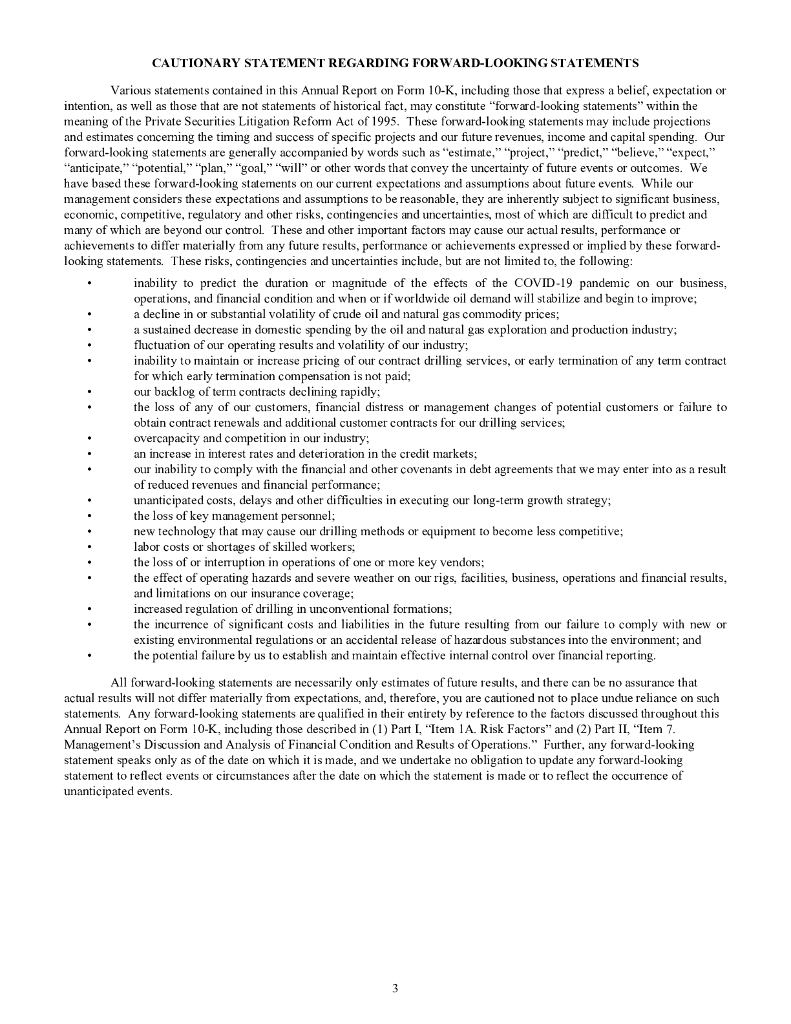 CAUTIONARY STATEMENT REGARDING FORWARD-LOOKING STATEMENTS

Various statements contained in this Annual Report on Form 10-K, including those that express a belief, expectation or intention, as well as those that are not statements of historical fact, may constitute "forward-looking statements" within the meaning of the Private Securities Litigation Reform Act of 1995. These forward-looking statements may include projections and estimates concerning the timing and success of specific projects and our future revenues, income and capital spending. Our forward-looking statements are generally accompanied by words such as "estimate," "project," "predict," "believe," "expect," "anticipate," "potential," "plan," "goal," "will" or other words that convey the uncertainty of future events or outcomes. We have based these forward-looking statements on our current expectations and assumptions about future events. While our management considers these expectations and assumptions to be reasonable, they are inherently subject to significant business, economic, competitive, regulatory and other risks, contingencies and uncertainties, most of which are difficult to predict and many of which are beyond our control. These and other important factors may cause our actual results, performance or achievements to differ materially from any future results, performance or achievements expressed or implied by these forward-looking statements. These risks, contingencies and uncertainties include, but are not limited to, the following:

• inability to predict the duration or magnitude of the effects of the COVID-19 pandemic on our business, operations, and financial condition and when or if worldwide oil demand will stabilize and begin to improve;
• a decline in or substantial volatility of crude oil and natural gas commodity prices;
• a sustained decrease in domestic spending by the oil and natural gas exploration and production industry;
• fluctuation of our operating results and volatility of our industry;
• inability to maintain or increase pricing of our contract drilling services, or early termination of any term contract for which early termination compensation is not paid;
• our backlog of term contracts declining rapidly;
• the loss of any of our customers, financial distress or management changes of potential customers or failure to obtain contract renewals and additional customer contracts for our drilling services;
• overcapacity and competition in our industry;
• an increase in interest rates and deterioration in the credit markets;
• our inability to comply with the financial and other covenants in debt agreements that we may enter into as a result of reduced revenues and financial performance;
• unanticipated costs, delays and other difficulties in executing our long-term growth strategy;
• the loss of key management personnel;
• new technology that may cause our drilling methods or equipment to become less competitive;
• labor costs or shortages of skilled workers;
• the loss of or interruption in operations of one or more key vendors;
• the effect of operating hazards and severe weather on our rigs, facilities, business, operations and financial results, and limitations on our insurance coverage;
• increased regulation of drilling in unconventional formations;
• the incurrence of significant costs and liabilities in the future resulting from our failure to comply with new or existing environmental regulations or an accidental release of hazardous substances into the environment; and
• the potential failure by us to establish and maintain effective internal control over financial reporting.

All forward-looking statements are necessarily only estimates of future results, and there can be no assurance that actual results will not differ materially from expectations, and, therefore, you are cautioned not to place undue reliance on such statements. Any forward-looking statements are qualified in their entirety by reference to the factors discussed throughout this Annual Report on Form 10-K, including those described in (1) Part I, "Item 1A. Risk Factors" and (2) Part II, "Item 7. Management's Discussion and Analysis of Financial Condition and Results of Operations." Further, any forward-looking statement speaks only as of the date on which it is made, and we undertake no obligation to update any forward-looking statement to reflect events or circumstances after the date on which the statement is made or to reflect the occurrence of unanticipated events.

3